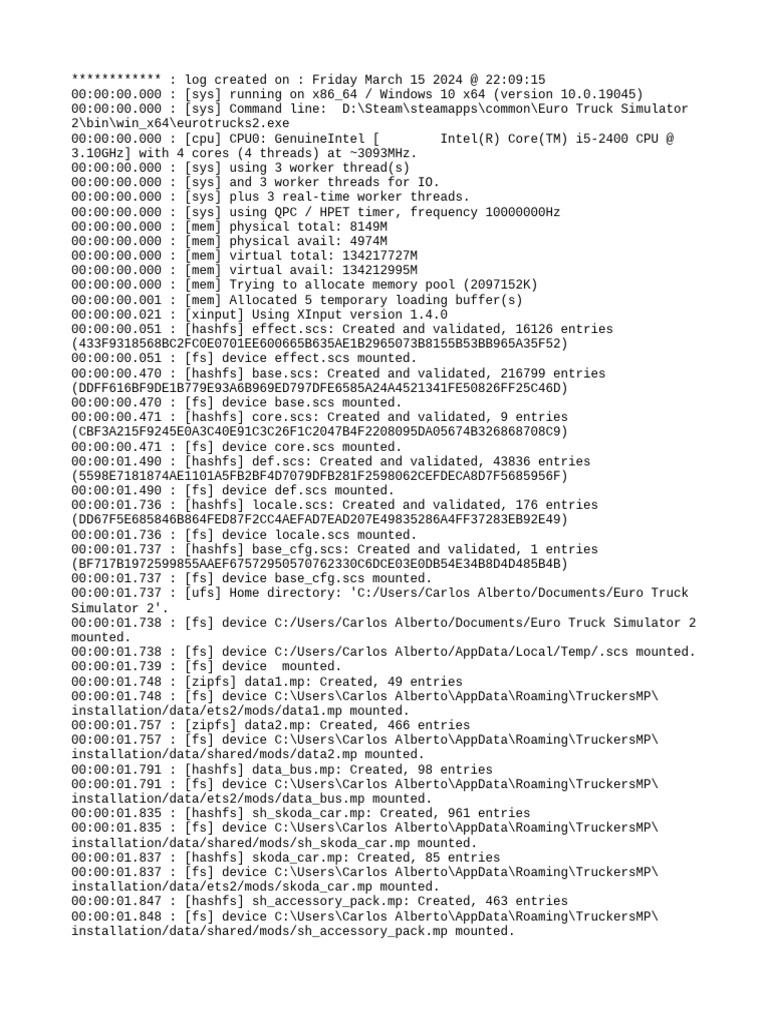 ************ : log created on : Friday March 15 2024 @ 22:09:15
00:00:00.000 : [sys] running on x86_64 / Windows 10 x64 (version 10.0.19045)
00:00:00.000 : [sys] Command line:  D:\Steam\steamapps\common\Euro Truck Simulator 2\bin\win_x64\eurotrucks2.exe
00:00:00.000 : [cpu] CPU0: GenuineIntel [        Intel(R) Core(TM) i5-2400 CPU @ 3.10GHz] with 4 cores (4 threads) at ~3093MHz.
00:00:00.000 : [sys] using 3 worker thread(s)
00:00:00.000 : [sys] and 3 worker threads for IO.
00:00:00.000 : [sys] plus 3 real-time worker threads.
00:00:00.000 : [sys] using QPC / HPET timer, frequency 10000000Hz
00:00:00.000 : [mem] physical total: 8149M
00:00:00.000 : [mem] physical avail: 4974M
00:00:00.000 : [mem] virtual total: 134217727M
00:00:00.000 : [mem] virtual avail: 134212995M
00:00:00.000 : [mem] Trying to allocate memory pool (2097152K)
00:00:00.001 : [mem] Allocated 5 temporary loading buffer(s)
00:00:00.021 : [xinput] Using XInput version 1.4.0
00:00:00.051 : [hashfs] effect.scs: Created and validated, 16126 entries (433F9318568BC2FC0E0701EE600665B635AE1B2965073B8155B53BB965A35F52)
00:00:00.051 : [fs] device effect.scs mounted.
00:00:00.470 : [hashfs] base.scs: Created and validated, 216799 entries (DDFF616BF9DE1B779E93A6B969ED797DFE6585A24A4521341FE50826FF25C46D)
00:00:00.470 : [fs] device base.scs mounted.
00:00:00.471 : [hashfs] core.scs: Created and validated, 9 entries (CBF3A215F9245E0A3C40E91C3C26F1C2047B4F2208095DA05674B326868708C9)
00:00:00.471 : [fs] device core.scs mounted.
00:00:01.490 : [hashfs] def.scs: Created and validated, 43836 entries (5598E7181874AE1101A5FB2BF4D7079DFB281F2598062CEFDECA8D7F5685956F)
00:00:01.490 : [fs] device def.scs mounted.
00:00:01.736 : [hashfs] locale.scs: Created and validated, 176 entries (DD67F5E685846B864FED87F2CC4AEFAD7EAD207E49835286A4FF37283EB92E49)
00:00:01.736 : [fs] device locale.scs mounted.
00:00:01.737 : [hashfs] base_cfg.scs: Created and validated, 1 entries (BF717B1972599855AAEF67572950570762330C6DCE03E0DB54E34B8D4D485B4B)
00:00:01.737 : [fs] device base_cfg.scs mounted.
00:00:01.737 : [ufs] Home directory: 'C:/Users/Carlos Alberto/Documents/Euro Truck Simulator 2'.
00:00:01.738 : [fs] device C:/Users/Carlos Alberto/Documents/Euro Truck Simulator 2 mounted.
00:00:01.738 : [fs] device C:/Users/Carlos Alberto/AppData/Local/Temp/.scs mounted.
00:00:01.739 : [fs] device  mounted.
00:00:01.748 : [zipfs] data1.mp: Created, 49 entries
00:00:01.748 : [fs] device C:\Users\Carlos Alberto\AppData\Roaming\TruckersMP\installation/data/ets2/mods/data1.mp mounted.
00:00:01.757 : [zipfs] data2.mp: Created, 466 entries
00:00:01.757 : [fs] device C:\Users\Carlos Alberto\AppData\Roaming\TruckersMP\installation/data/shared/mods/data2.mp mounted.
00:00:01.791 : [hashfs] data_bus.mp: Created, 98 entries
00:00:01.791 : [fs] device C:\Users\Carlos Alberto\AppData\Roaming\TruckersMP\installation/data/ets2/mods/data_bus.mp mounted.
00:00:01.835 : [hashfs] sh_skoda_car.mp: Created, 961 entries
00:00:01.835 : [fs] device C:\Users\Carlos Alberto\AppData\Roaming\TruckersMP\installation/data/shared/mods/sh_skoda_car.mp mounted.
00:00:01.837 : [hashfs] skoda_car.mp: Created, 85 entries
00:00:01.837 : [fs] device C:\Users\Carlos Alberto\AppData\Roaming\TruckersMP\installation/data/ets2/mods/skoda_car.mp mounted.
00:00:01.847 : [hashfs] sh_accessory_pack.mp: Created, 463 entries
00:00:01.848 : [fs] device C:\Users\Carlos Alberto\AppData\Roaming\TruckersMP\installation/data/shared/mods/sh_accessory_pack.mp mounted.